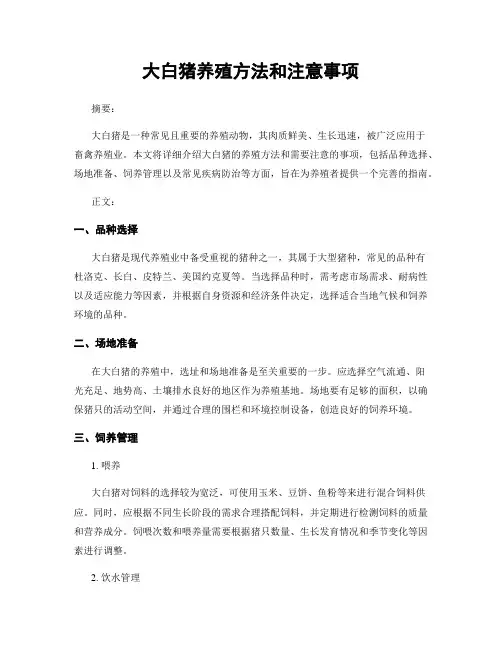 大白猪养殖方法和注意事项

摘要：

大白猪是一种常见且重要的养殖动物，其肉质鲜美、生长迅速，被广泛应用于畜禽养殖业。本文将详细介绍大白猪的养殖方法和需要注意的事项，包括品种选择、场地准备、饲养管理以及常见疾病防治等方面，旨在为养殖者提供一个完善的指南。

正文：

一、品种选择

大白猪是现代养殖业中备受重视的猪种之一，其属于大型猪种，常见的品种有杜洛克、长白、皮特兰、美国约克夏等。当选择品种时，需考虑市场需求、耐病性以及适应能力等因素，并根据自身资源和经济条件决定，选择适合当地气候和饲养环境的品种。

二、场地准备

在大白猪的养殖中，选址和场地准备是至关重要的一步。应选择空气流通、阳光充足、地势高、土壤排水良好的地区作为养殖基地。场地要有足够的面积，以确保猪只的活动空间，并通过合理的围栏和环境控制设备，创造良好的饲养环境。

三、饲养管理

1. 喂养

大白猪对饲料的选择较为宽泛，可使用玉米、豆饼、鱼粉等来进行混合饲料供应。同时，应根据不同生长阶段的需求合理搭配饲料，并定期进行检测饲料的质量和营养成分。饲喂次数和喂养量需要根据猪只数量、生长发育情况和季节变化等因素进行调整。

2. 饮水管理